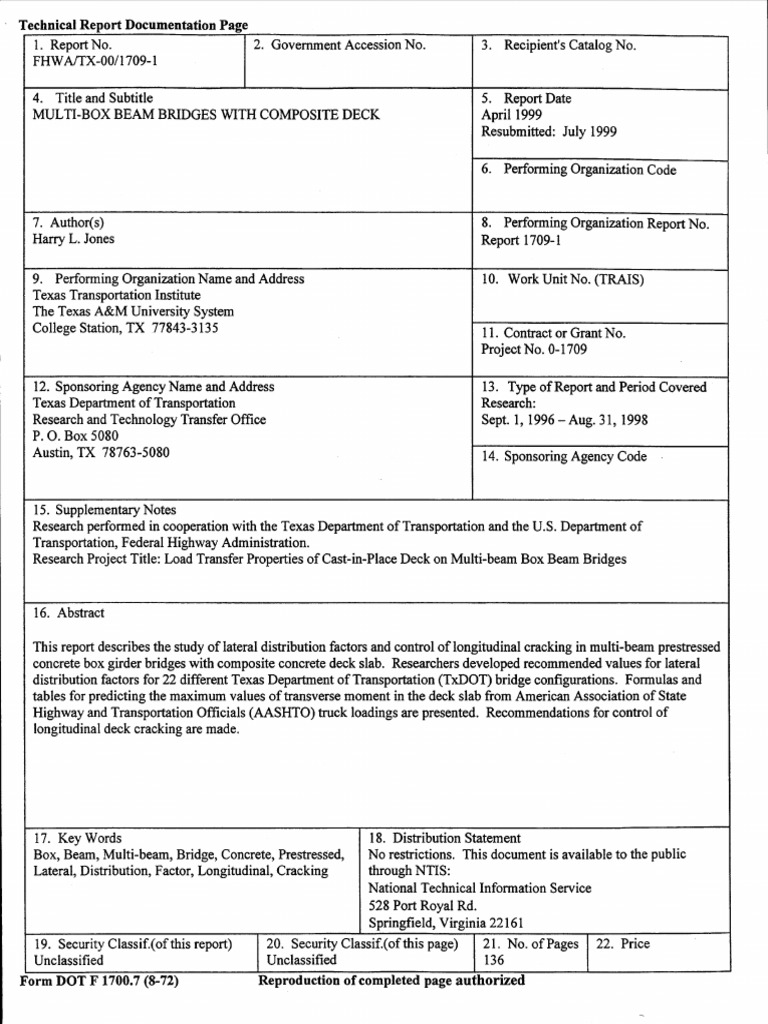 Technical Report Documentation Page

1. Report No.
FHWA/TX-00/1709-1

2. Government Accession No.

3. Recipient's Catalog No.

4. Title and Subtitle
MULTI-BOX BEAM BRIDGES WITH COMPOSITE DECK

5. Report Date
April 1999
Resubmitted: July 1999

6. Performing Organization Code

7. Author(s)
Harry L. Jones

8. Performing Organization Report No.
Report 1709-1

9. Performing Organization Name and Address
Texas Transportation Institute
The Texas A&M University System
College Station, TX 77843-3135

10. Work Unit No. (TRAIS)

11. Contract or Grant No.
Project No. 0-1709

12. Sponsoring Agency Name and Address
Texas Department of Transportation
Research and Technology Transfer Office
P. O. Box 5080
Austin, TX 78763-5080

13. Type of Report and Period Covered
Research:
Sept. 1, 1996 – Aug. 31, 1998

14. Sponsoring Agency Code

15. Supplementary Notes
Research performed in cooperation with the Texas Department of Transportation and the U.S. Department of Transportation, Federal Highway Administration.
Research Project Title: Load Transfer Properties of Cast-in-Place Deck on Multi-beam Box Beam Bridges

16. Abstract

This report describes the study of lateral distribution factors and control of longitudinal cracking in multi-beam prestressed concrete box girder bridges with composite concrete deck slab. Researchers developed recommended values for lateral distribution factors for 22 different Texas Department of Transportation (TxDOT) bridge configurations. Formulas and tables for predicting the maximum values of transverse moment in the deck slab from American Association of State Highway and Transportation Officials (AASHTO) truck loadings are presented. Recommendations for control of longitudinal deck cracking are made.

17. Key Words
Box, Beam, Multi-beam, Bridge, Concrete, Prestressed, Lateral, Distribution, Factor, Longitudinal, Cracking

18. Distribution Statement
No restrictions. This document is available to the public through NTIS:
National Technical Information Service
528 Port Royal Rd.
Springfield, Virginia 22161

19. Security Classif.(of this report)
Unclassified

20. Security Classif.(of this page)
Unclassified

21. No. of Pages
136

22. Price

Form DOT F 1700.7 (8-72)
Reproduction of completed page authorized